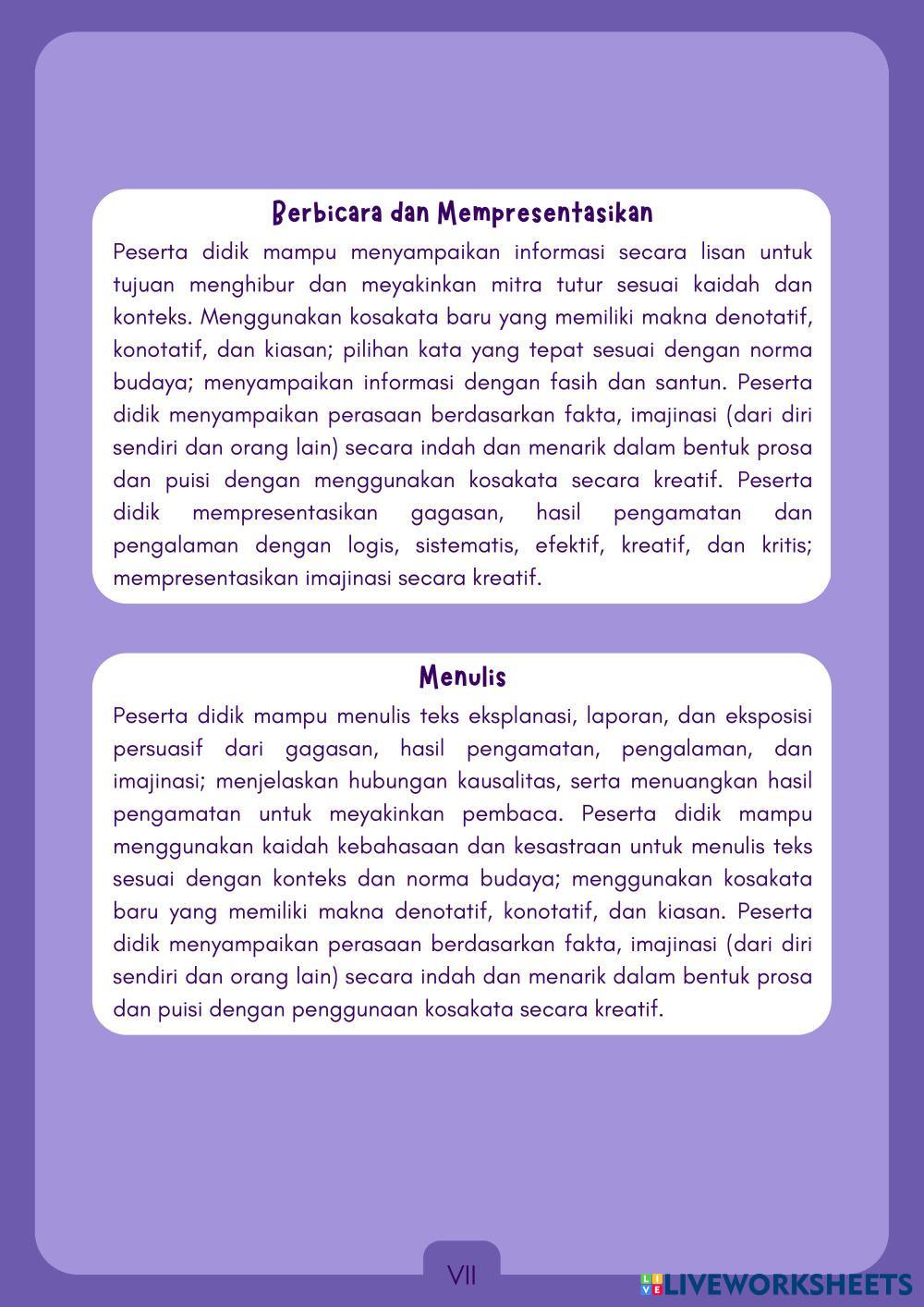 Berbicara dan Mempresentasikan

Peserta didik mampu menyampaikan informasi secara lisan untuk tujuan menghibur dan meyakinkan mitra tutur sesuai kaidah dan konteks. Menggunakan kosakata baru yang memiliki makna denotatif, konotatif, dan kiasan; pilihan kata yang tepat sesuai dengan norma budaya; menyampaikan informasi dengan fasih dan santun. Peserta didik menyampaikan perasaan berdasarkan fakta, imajinasi (dari diri sendiri dan orang lain) secara indah dan menarik dalam bentuk prosa dan puisi dengan menggunakan kosakata secara kreatif. Peserta didik mempresentasikan gagasan, hasil pengamatan dan pengalaman dengan logis, sistematis, efektif, kreatif, dan kritis; mempresentasikan imajinasi secara kreatif.

Menulis

Peserta didik mampu menulis teks eksplanasi, laporan, dan eksposisi persuasif dari gagasan, hasil pengamatan, pengalaman, dan imajinasi; menjelaskan hubungan kausalitas, serta menuangkan hasil pengamatan untuk meyakinkan pembaca. Peserta didik mampu menggunakan kaidah kebahasaan dan kesastraan untuk menulis teks sesuai dengan konteks dan norma budaya; menggunakan kosakata baru yang memiliki makna denotatif, konotatif, dan kiasan. Peserta didik menyampaikan perasaan berdasarkan fakta, imajinasi (dari diri sendiri dan orang lain) secara indah dan menarik dalam bentuk prosa dan puisi dengan penggunaan kosakata secara kreatif.

VII

LIVEWORKSHEETS